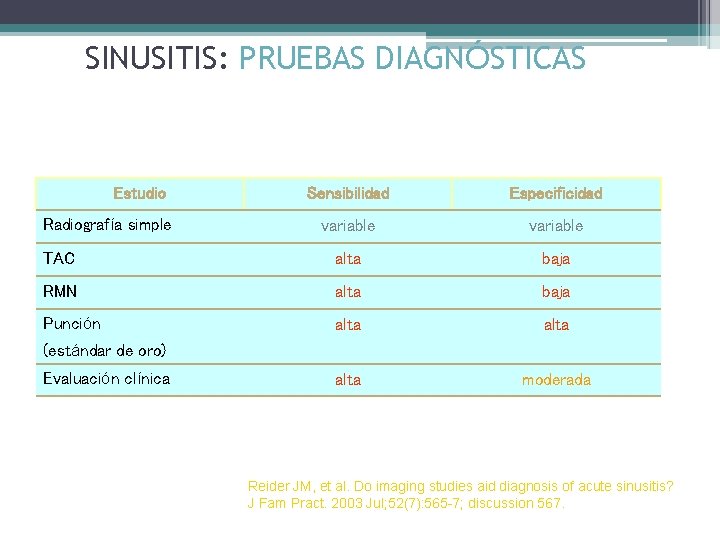 SINUSITIS: PRUEBAS DIAGNÓSTICAS

| Estudio | Sensibilidad | Especificidad |
|---|---|---|
| Radiografía simple | variable | variable |
| TAC | alta | baja |
| RMN | alta | baja |
| Punción (estándar de oro) | alta | alta |
| Evaluación clínica | alta | moderada |

Reider JM, et al. Do imaging studies aid diagnosis of acute sinusitis? J Fam Pract. 2003 Jul;52(7):565-7; discussion 567.